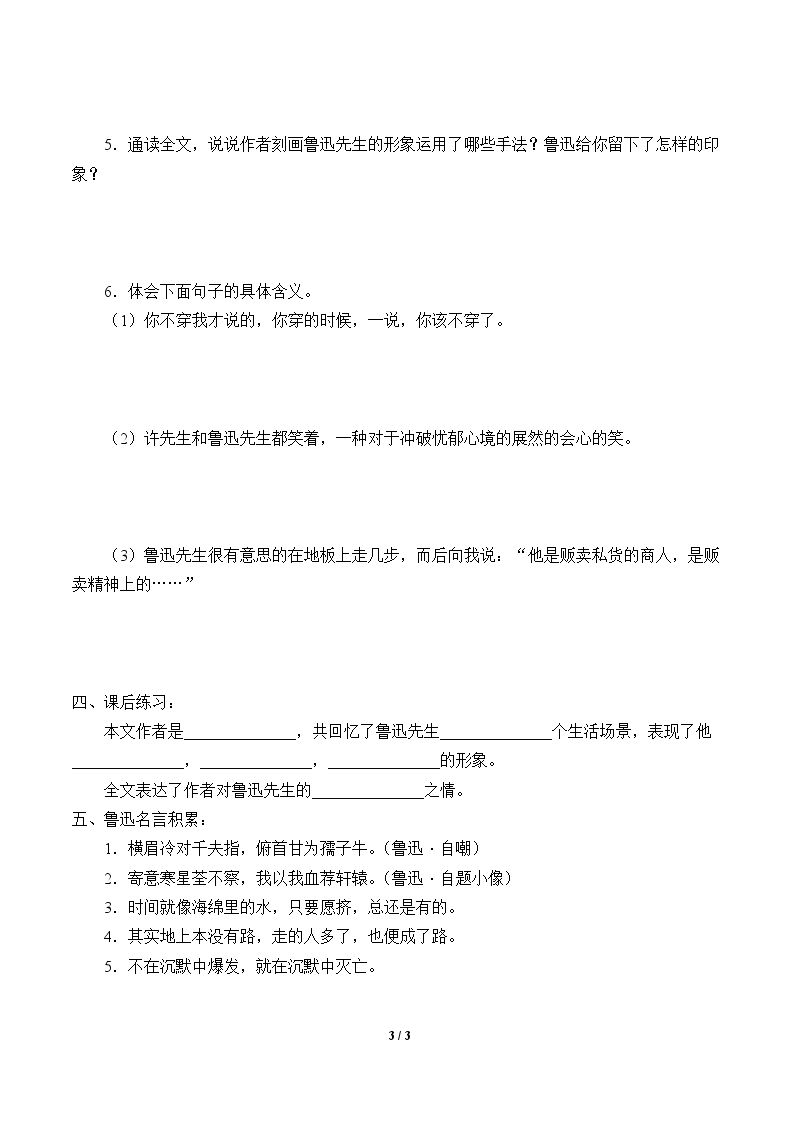 5.通读全文，说说作者刻画鲁迅先生的形象运用了哪些手法？鲁迅给你留下了怎样的印象？

6.体会下面句子的具体含义。

（1）你不穿我才说的，你穿的时候，一说，你该不穿了。

（2）许先生和鲁迅先生都笑着，一种对于冲破忧郁心境的展然的会心的笑。

（3）鲁迅先生很有意思的在地板上走几步，而后向我说：“他是贩卖私货的商人，是贩卖精神上的……”

四、课后练习：

本文作者是____，共回忆了鲁迅先生____个生活场景，表现了他____，____，____的形象。

全文表达了作者对鲁迅先生的____之情。

五、鲁迅名言积累：

1.横眉冷对千夫指，俯首甘为孺子牛。（鲁迅·自嘲）

2.寄意寒星荃不察，我以我血荐轩辕。（鲁迅·自题小像）

3.时间就像海绵里的水，只要愿挤，总还是有的。

4.其实地上本没有路，走的人多了，也便成了路。

5.不在沉默中爆发，就在沉默中灭亡。

3 / 3